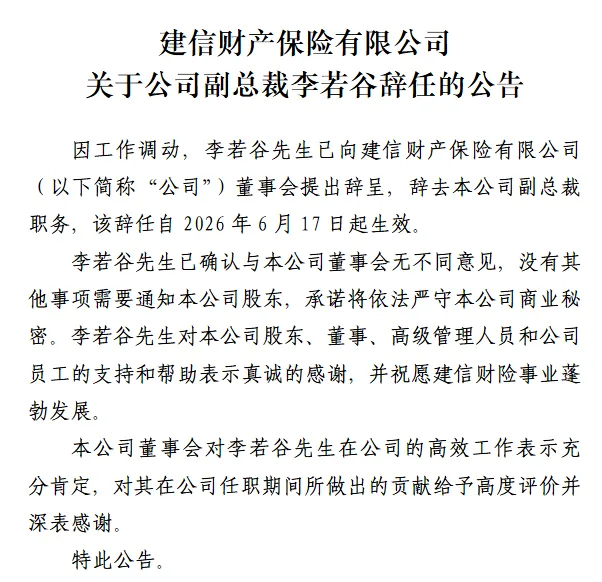 建信财产保险有限公司
关于公司副总裁李若谷辞任的公告

因工作调动，李若谷先生已向建信财产保险有限公司（以下简称“公司”）董事会提出辞呈，辞去本公司副总裁职务，该辞任自 2026 年 6 月 17 日起生效。

李若谷先生已确认与本公司董事会无不同意见，没有其他事项需要通知本公司股东，承诺将依法严守本公司商业秘密。李若谷先生对本公司股东、董事、高级管理人员和公司员工的支持和帮助表示真诚的感谢，并祝愿建信财险事业蓬勃发展。

本公司董事会对李若谷先生在公司的高效工作表示充分肯定，对其在公司任职期间所做出的贡献给予高度评价并深表感谢。

特此公告。